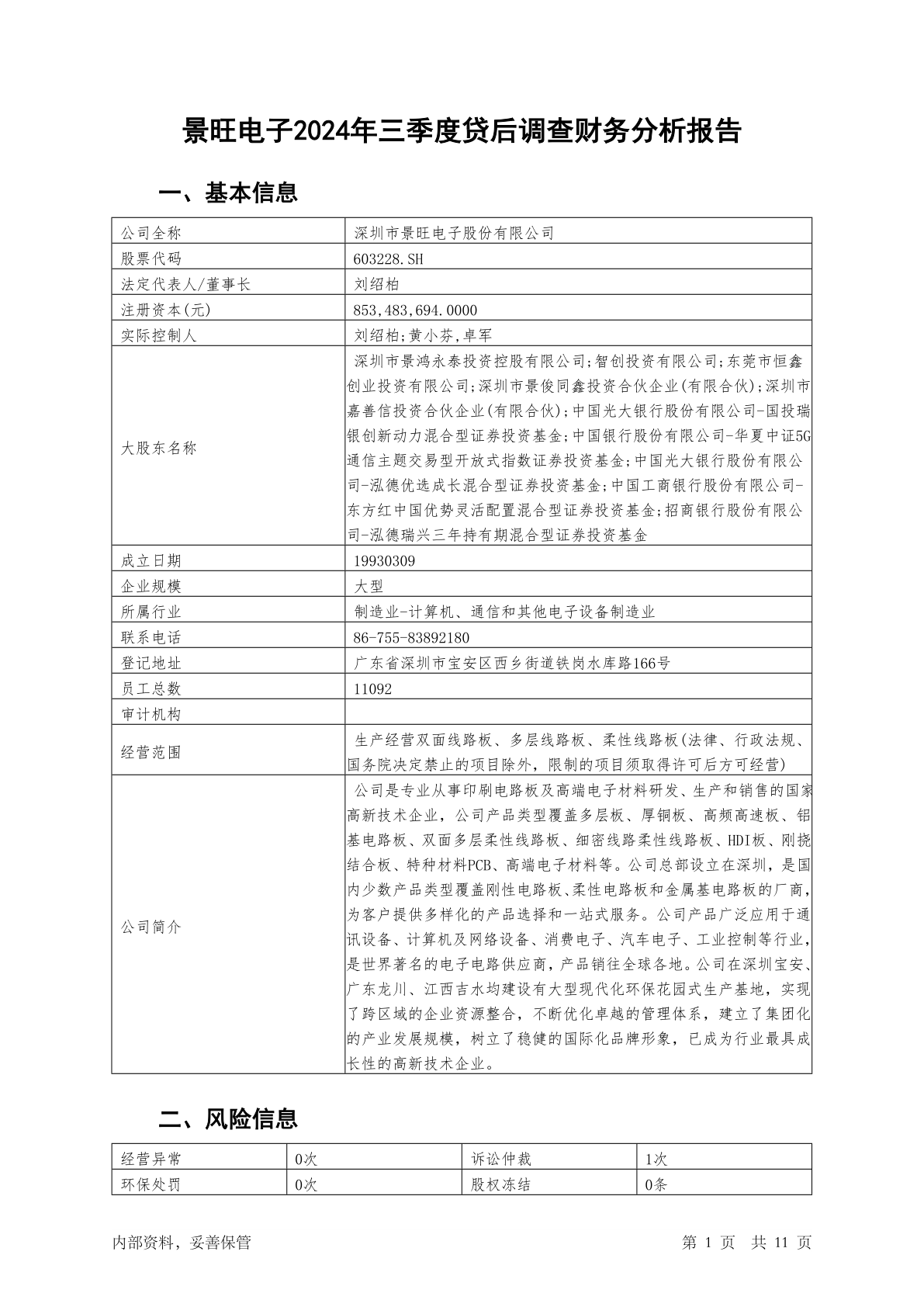 景旺电子2024年三季度贷后调查财务分析报告

一、基本信息

| 公司全称 | 深圳市景旺电子股份有限公司 |
|---|---|
| 股票代码 | 603228.SH |
| 法定代表人/董事长 | 刘绍柏 |
| 注册资本(元) | 853,483,694.0000 |
| 实际控制人 | 刘绍柏;黄小芬,卓军 |
| 大股东名称 | 深圳市景鸿永泰投资控股有限公司;智创投资有限公司;东莞市恒鑫创业投资有限公司;深圳市景俊同鑫投资合伙企业(有限合伙);深圳市嘉善信投资合伙企业(有限合伙);中国光大银行股份有限公司-国投瑞银创新动力混合型证券投资基金;中国银行股份有限公司-华夏中证5G通信主题交易型开放式指数证券投资基金;中国光大银行股份有限公司-泓德优选成长混合型证券投资基金;中国工商银行股份有限公司-东方红中国优势灵活配置混合型证券投资基金;招商银行股份有限公司-泓德瑞兴三年持有期混合型证券投资基金 |
| 成立日期 | 19930309 |
| 企业规模 | 大型 |
| 所属行业 | 制造业-计算机、通信和其他电子设备制造业 |
| 联系电话 | 86-755-83892180 |
| 登记地址 | 广东省深圳市宝安区西乡街道铁岗水库路166号 |
| 员工总数 | 11092 |
| 审计机构 | |
| 经营范围 | 生产经营双面线路板、多层线路板、柔性线路板(法律、行政法规、国务院决定禁止的项目除外，限制的项目须取得许可后方可经营) |
| 公司简介 | 公司是专业从事印刷电路板及高端电子材料研发、生产和销售的国家高新技术企业，公司产品类型覆盖多层板、厚铜板、高频高速板、铝基电路板、双面多层柔性线路板、细密线路柔性线路板、HDI板、刚挠结合板、特种材料PCB、高端电子材料等。公司总部设立在深圳，是国内少数产品类型覆盖刚性电路板、柔性电路板和金属基电路板的厂商，为客户提供多样化的产品选择和一站式服务。公司产品广泛应用于通讯设备、计算机及网络设备、消费电子、汽车电子、工业控制等行业，是世界著名的电子电路供应商，产品销往全球各地。公司在深圳宝安、广东龙川、江西吉水均建设有大型现代化环保花园式生产基地，实现了跨区域的企业资源整合，不断优化卓越的管理体系，建立了集团化的产业发展规模，树立了稳健的国际化品牌形象，已成为行业最具成长性的高新技术企业。 |

二、风险信息

| 经营异常 | 0次 | 诉讼仲裁 | 1次 |
|---|---|---|---|
| 环保处罚 | 0次 | 股权冻结 | 0条 |

内部资料，妥善保管 第 1 页 共 11 页